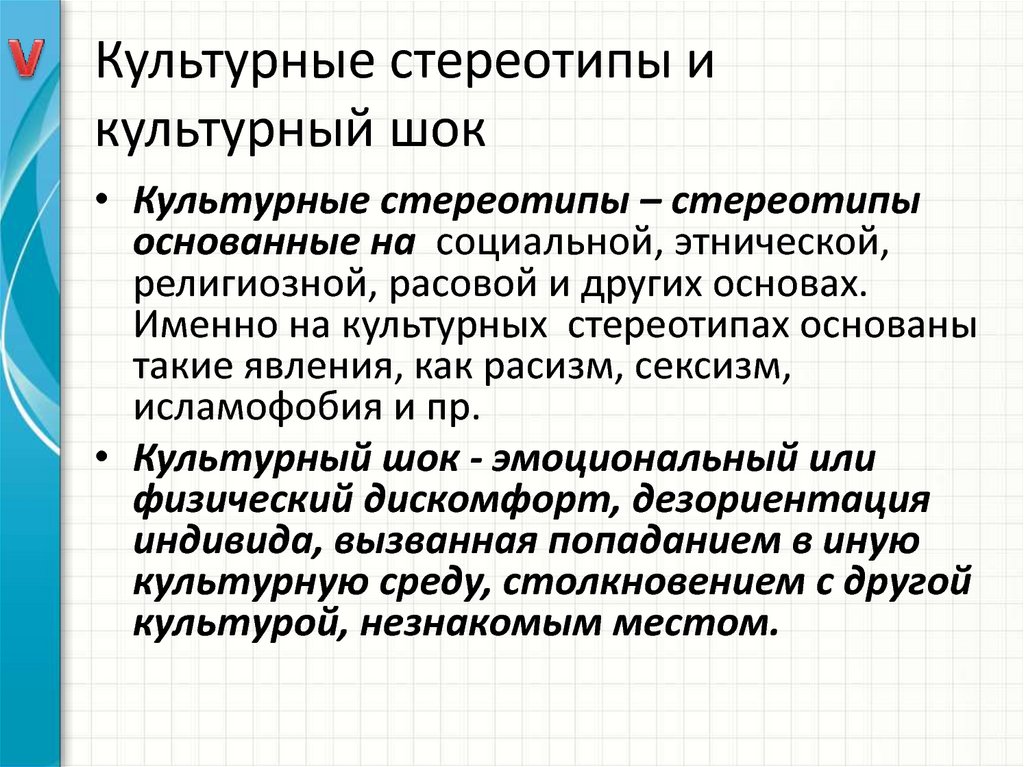 V

Культурные стереотипы и культурный шок

• Культурные стереотипы – стереотипы основанные на социальной, этнической, религиозной, расовой и других основах. Именно на культурных стереотипах основаны такие явления, как расизм, сексизм, исламофобия и пр.

• Культурный шок - эмоциональный или физический дискомфорт, дезориентация индивида, вызванная попаданием в иную культурную среду, столкновением с другой культурой, незнакомым местом.